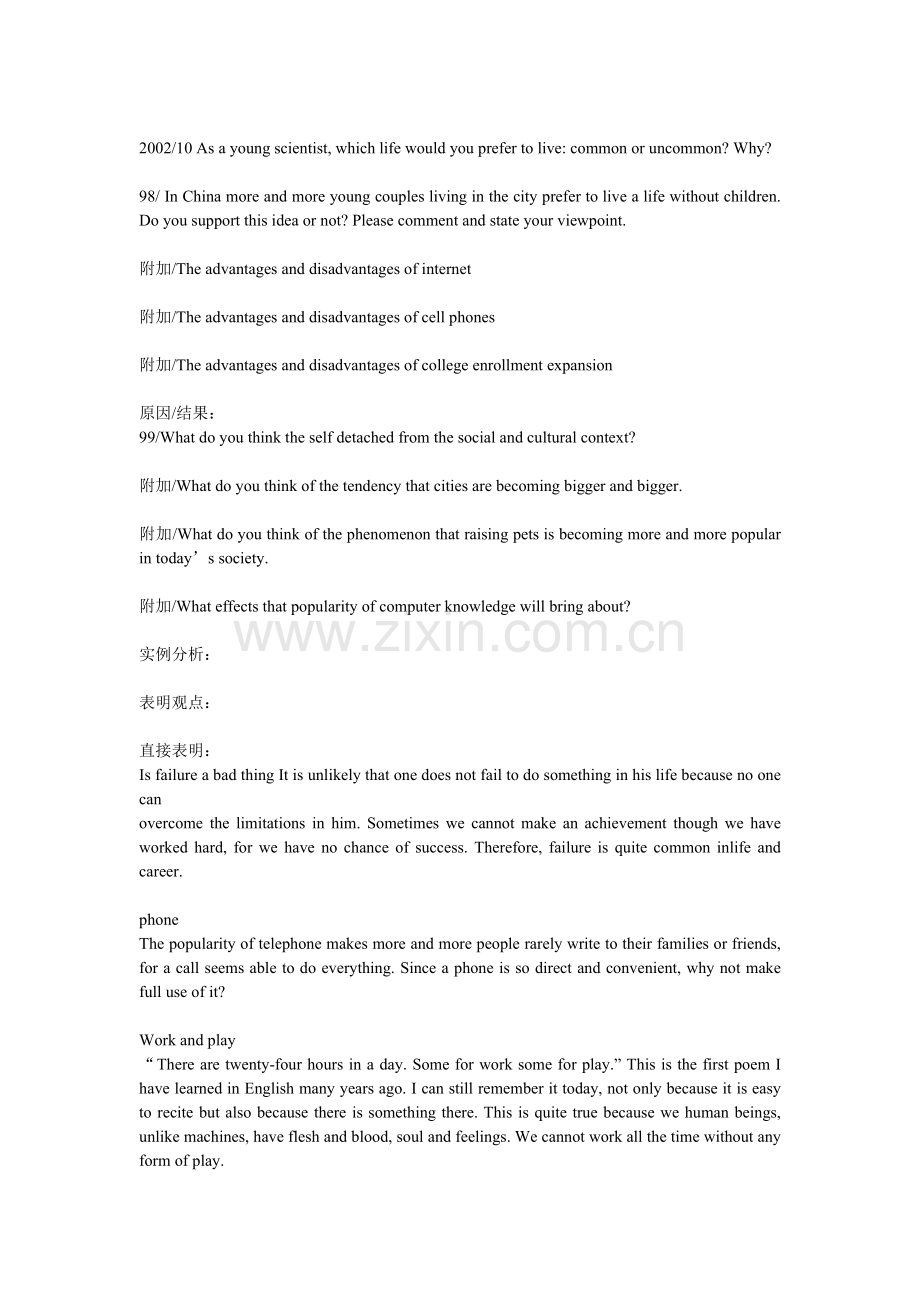 2002/10 As a young scientist, which life would you prefer to live: common or uncommon? Why?

98/ In China more and more young couples living in the city prefer to live a life without children. Do you support this idea or not? Please comment and state your viewpoint.

附加/The advantages and disadvantages of internet

附加/The advantages and disadvantages of cell phones

附加/The advantages and disadvantages of college enrollment expansion

原因/结果：
99/What do you think the self detached from the social and cultural context?

附加/What do you think of the tendency that cities are becoming bigger and bigger.

附加/What do you think of the phenomenon that raising pets is becoming more and more popular in today’s society.

附加/What effects that popularity of computer knowledge will bring about?

www.zixin.com.cn

实例分析：

表明观点：

直接表明：
Is failure a bad thing It is unlikely that one does not fail to do something in his life because no one can
overcome the limitations in him. Sometimes we cannot make an achievement though we have worked hard, for we have no chance of success. Therefore, failure is quite common inlife and career.

phone
The popularity of telephone makes more and more people rarely write to their families or friends, for a call seems able to do everything. Since a phone is so direct and convenient, why not make full use of it?

Work and play
“There are twenty-four hours in a day. Some for work some for play.” This is the first poem I have learned in English many years ago. I can still remember it today, not only because it is easy to recite but also because there is something there. This is quite true because we human beings, unlike machines, have flesh and blood, soul and feelings. We cannot work all the time without any form of play.